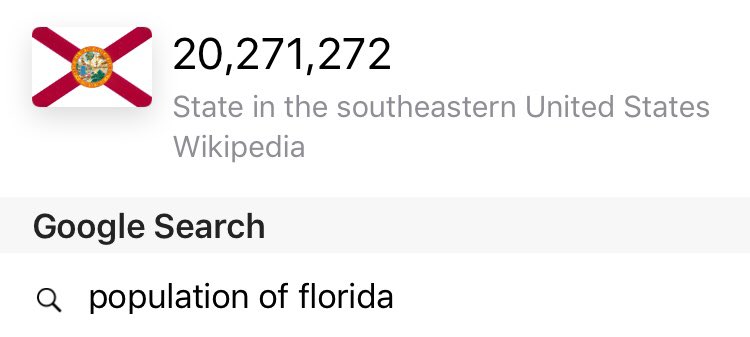 20,271,272
State in the southeastern United States
Wikipedia

Google Search

population of florida